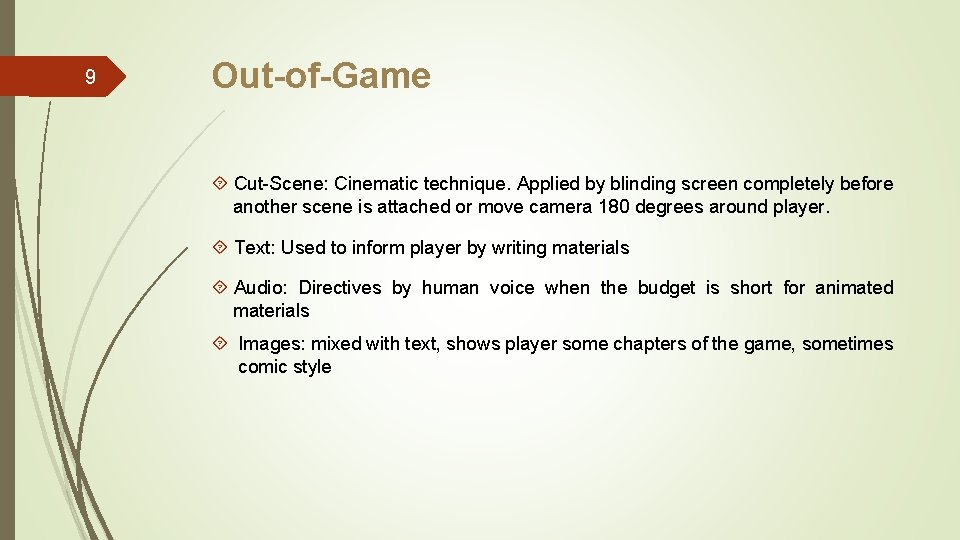 9

Out-of-Game

Cut-Scene: Cinematic technique. Applied by blinding screen completely before another scene is attached or move camera 180 degrees around player.

Text: Used to inform player by writing materials

Audio: Directives by human voice when the budget is short for animated materials

Images: mixed with text, shows player some chapters of the game, sometimes comic style